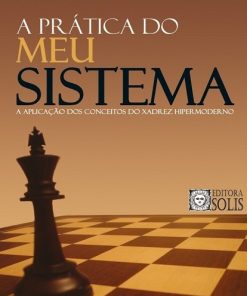 A PRÁTICA DO
MEU
SISTEMA
A APLICAÇÃO DOS CONCEITOS DO XADREZ HIPERMODERNO

EDITORA
SOLIS